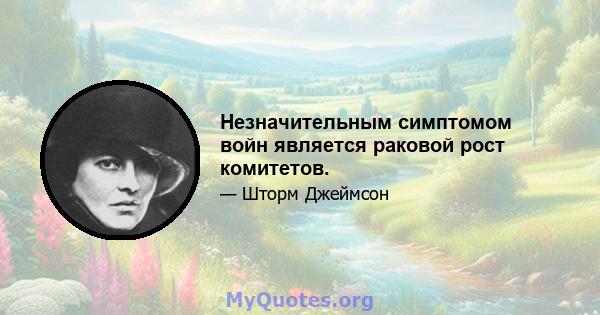 Незначительным симптомом войн является раковой рост комитетов.

— Шторм Джеймсон

MyQuotes.org